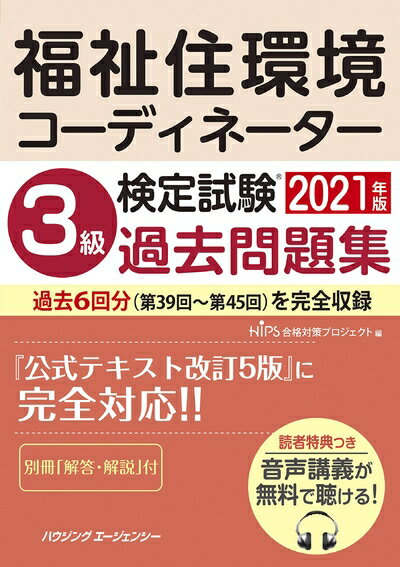 福祉住環境コーディネーター

3級

検定試験®

2021年版

過去問題集

過去6回分(第39回～第45回)を完全収録

HIPS 合格対策プロジェクト 編

『公式テキスト改訂5版』に完全対応!!

別冊「解答・解説」付

読者特典つき

音声講義が無料で聴ける!

ハウジング エージェンシー